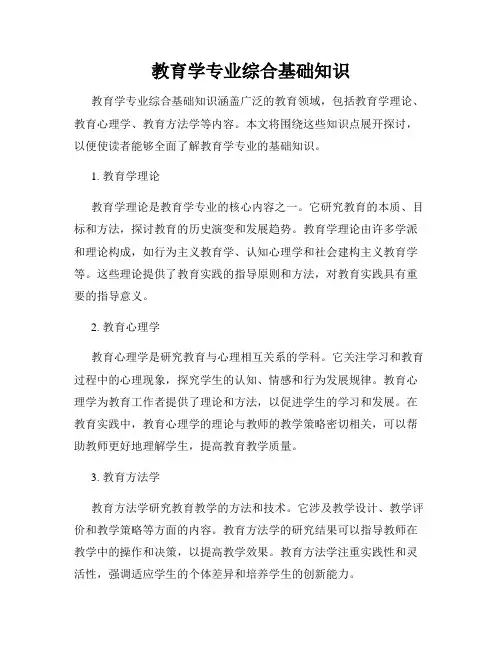 教育学专业综合基础知识

教育学专业综合基础知识涵盖广泛的教育领域，包括教育学理论、教育心理学、教育方法学等内容。本文将围绕这些知识点展开探讨，以便使读者能够全面了解教育学专业的基础知识。

1. 教育学理论

教育学理论是教育学专业的核心内容之一。它研究教育的本质、目标和方法，探讨教育的历史演变和发展趋势。教育学理论由许多学派和理论构成，如行为主义教育学、认知心理学和社会建构主义教育学等。这些理论提供了教育实践的指导原则和方法，对教育实践具有重要的指导意义。

2. 教育心理学

教育心理学是研究教育与心理相互关系的学科。它关注学习和教育过程中的心理现象，探究学生的认知、情感和行为发展规律。教育心理学为教育工作者提供了理论和方法，以促进学生的学习和发展。在教育实践中，教育心理学的理论与教师的教学策略密切相关，可以帮助教师更好地理解学生，提高教育教学质量。

3. 教育方法学

教育方法学研究教育教学的方法和技术。它涉及教学设计、教学评价和教学策略等方面的内容。教育方法学的研究结果可以指导教师在教学中的操作和决策，以提高教学效果。教育方法学注重实践性和灵活性，强调适应学生的个体差异和培养学生的创新能力。